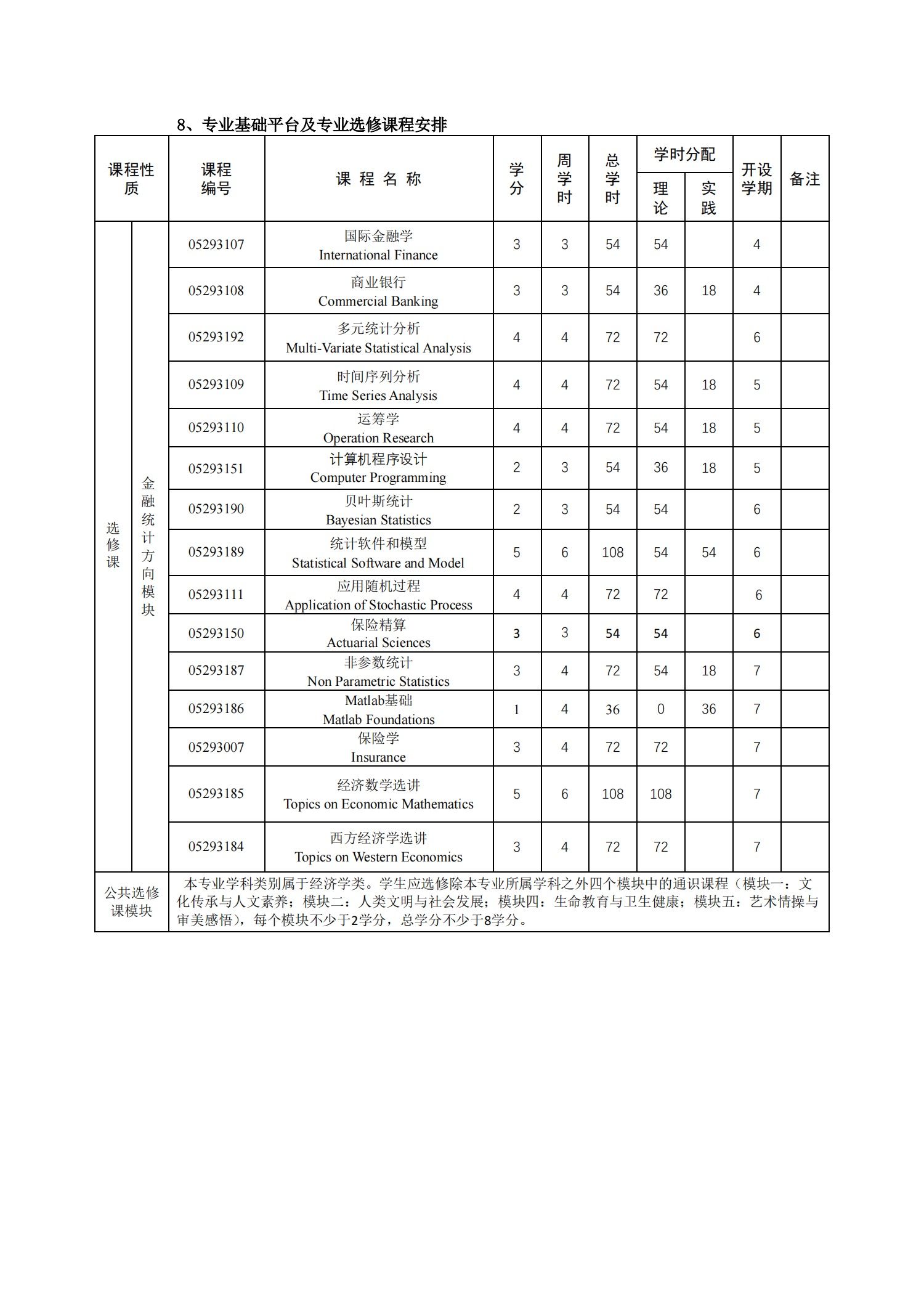 8、专业基础平台及专业选修课程安排

| 课程性质 | | 课程编号 | 课 程 名 称 | 学分 | 周学时 | 总学时 | 学时分配 理论 | 学时分配 实践 | 开设学期 | 备注 |
|---|---|---|---|---|---|---|---|---|---|---|
| 选修课 | 金融统计方向模块 | 05293107 | 国际金融学 International Finance | 3 | 3 | 54 | 54 | | 4 | |
| | | 05293108 | 商业银行 Commercial Banking | 3 | 3 | 54 | 36 | 18 | 4 | |
| | | 05293192 | 多元统计分析 Multi-Variate Statistical Analysis | 4 | 4 | 72 | 72 | | 6 | |
| | | 05293109 | 时间序列分析 Time Series Analysis | 4 | 4 | 72 | 54 | 18 | 5 | |
| | | 05293110 | 运筹学 Operation Research | 4 | 4 | 72 | 54 | 18 | 5 | |
| | | 05293151 | 计算机程序设计 Computer Programming | 2 | 3 | 54 | 36 | 18 | 5 | |
| | | 05293190 | 贝叶斯统计 Bayesian Statistics | 2 | 3 | 54 | 54 | | 6 | |
| | | 05293189 | 统计软件和模型 Statistical Software and Model | 5 | 6 | 108 | 54 | 54 | 6 | |
| | | 05293111 | 应用随机过程 Application of Stochastic Process | 4 | 4 | 72 | 72 | | 6 | |
| | | 05293150 | 保险精算 Actuarial Sciences | 3 | 3 | 54 | 54 | | 6 | |
| | | 05293187 | 非参数统计 Non Parametric Statistics | 3 | 4 | 72 | 54 | 18 | 7 | |
| | | 05293186 | Matlab基础 Matlab Foundations | 1 | 4 | 36 | 0 | 36 | 7 | |
| | | 05293007 | 保险学 Insurance | 3 | 4 | 72 | 72 | | 7 | |
| | | 05293185 | 经济数学选讲 Topics on Economic Mathematics | 5 | 6 | 108 | 108 | | 7 | |
| | | 05293184 | 西方经济学选讲 Topics on Western Economics | 3 | 4 | 72 | 72 | | 7 | |
| 公共选修课模块 | | 本专业学科类别属于经济学类。学生应选修除本专业所属学科之外四个模块中的通识课程（模块一：文化传承与人文素养；模块二：人类文明与社会发展；模块四：生命教育与卫生健康；模块五：艺术情操与审美感悟），每个模块不少于2学分，总学分不少于8学分。 | | | | | | | | |